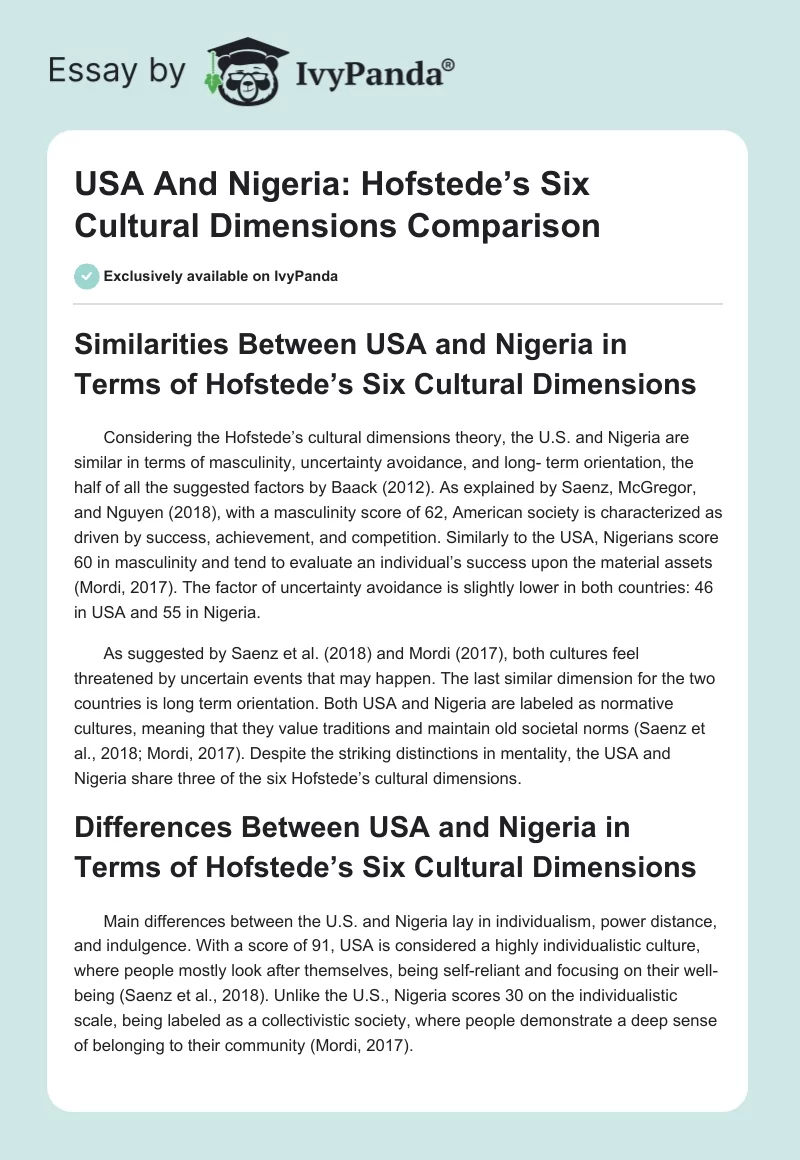 Essay by IvyPanda®

USA And Nigeria: Hofstede's Six Cultural Dimensions Comparison

Exclusively available on IvyPanda

Similarities Between USA and Nigeria in Terms of Hofstede's Six Cultural Dimensions

Considering the Hofstede's cultural dimensions theory, the U.S. and Nigeria are similar in terms of masculinity, uncertainty avoidance, and long- term orientation, the half of all the suggested factors by Baack (2012). As explained by Saenz, McGregor, and Nguyen (2018), with a masculinity score of 62, American society is characterized as driven by success, achievement, and competition. Similarly to the USA, Nigerians score 60 in masculinity and tend to evaluate an individual's success upon the material assets (Mordi, 2017). The factor of uncertainty avoidance is slightly lower in both countries: 46 in USA and 55 in Nigeria.

As suggested by Saenz et al. (2018) and Mordi (2017), both cultures feel threatened by uncertain events that may happen. The last similar dimension for the two countries is long term orientation. Both USA and Nigeria are labeled as normative cultures, meaning that they value traditions and maintain old societal norms (Saenz et al., 2018; Mordi, 2017). Despite the striking distinctions in mentality, the USA and Nigeria share three of the six Hofstede's cultural dimensions.

Differences Between USA and Nigeria in Terms of Hofstede's Six Cultural Dimensions

Main differences between the U.S. and Nigeria lay in individualism, power distance, and indulgence. With a score of 91, USA is considered a highly individualistic culture, where people mostly look after themselves, being self-reliant and focusing on their well-being (Saenz et al., 2018). Unlike the U.S., Nigeria scores 30 on the individualistic scale, being labeled as a collectivistic society, where people demonstrate a deep sense of belonging to their community (Mordi, 2017).